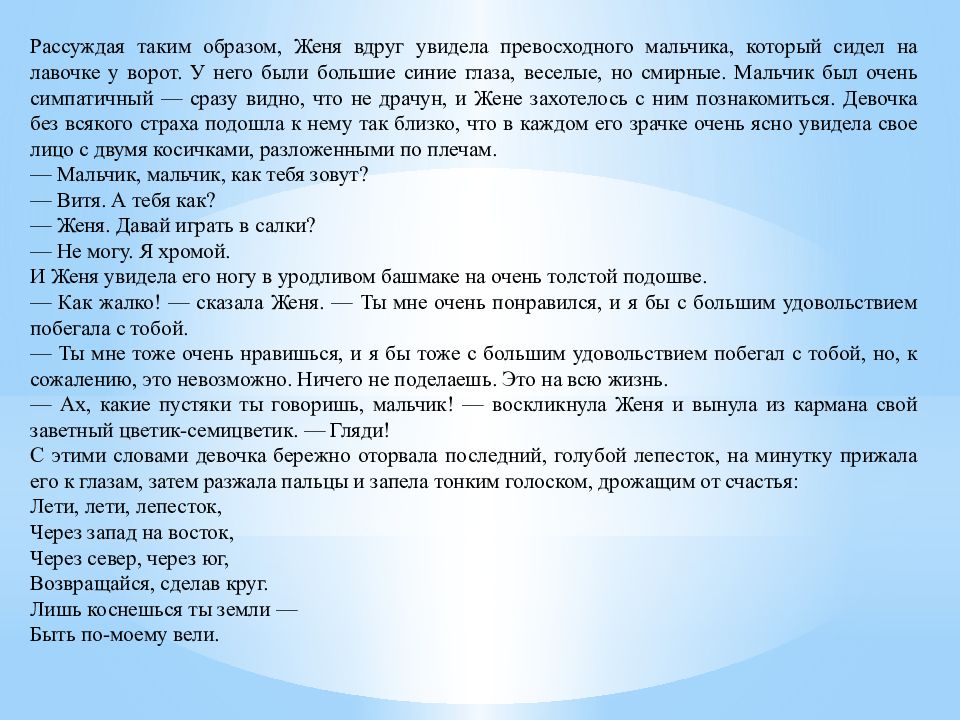 Рассуждая таким образом, Женя вдруг увидела превосходного мальчика, который сидел на лавочке у ворот. У него были большие синие глаза, веселые, но смирные. Мальчик был очень симпатичный — сразу видно, что не драчун, и Жене захотелось с ним познакомиться. Девочка без всякого страха подошла к нему так близко, что в каждом его зрачке очень ясно увидела свое лицо с двумя косичками, разложенными по плечам.
— Мальчик, мальчик, как тебя зовут?
— Витя. А тебя как?
— Женя. Давай играть в салки?
— Не могу. Я хромой.
И Женя увидела его ногу в уродливом башмаке на очень толстой подошве.
— Как жалко! — сказала Женя. — Ты мне очень понравился, и я бы с большим удовольствием побегала с тобой.
— Ты мне тоже очень нравишься, и я бы тоже с большим удовольствием побегал с тобой, но, к сожалению, это невозможно. Ничего не поделаешь. Это на всю жизнь.
— Ах, какие пустяки ты говоришь, мальчик! — воскликнула Женя и вынула из кармана свой заветный цветик-семицветик. — Гляди!
С этими словами девочка бережно оторвала последний, голубой лепесток, на минутку прижала его к глазам, затем разжала пальцы и запела тонким голоском, дрожащим от счастья:
Лети, лети, лепесток,
Через запад на восток,
Через север, через юг,
Возвращайся, сделав круг.
Лишь коснешься ты земли —
Быть по-моему вели.